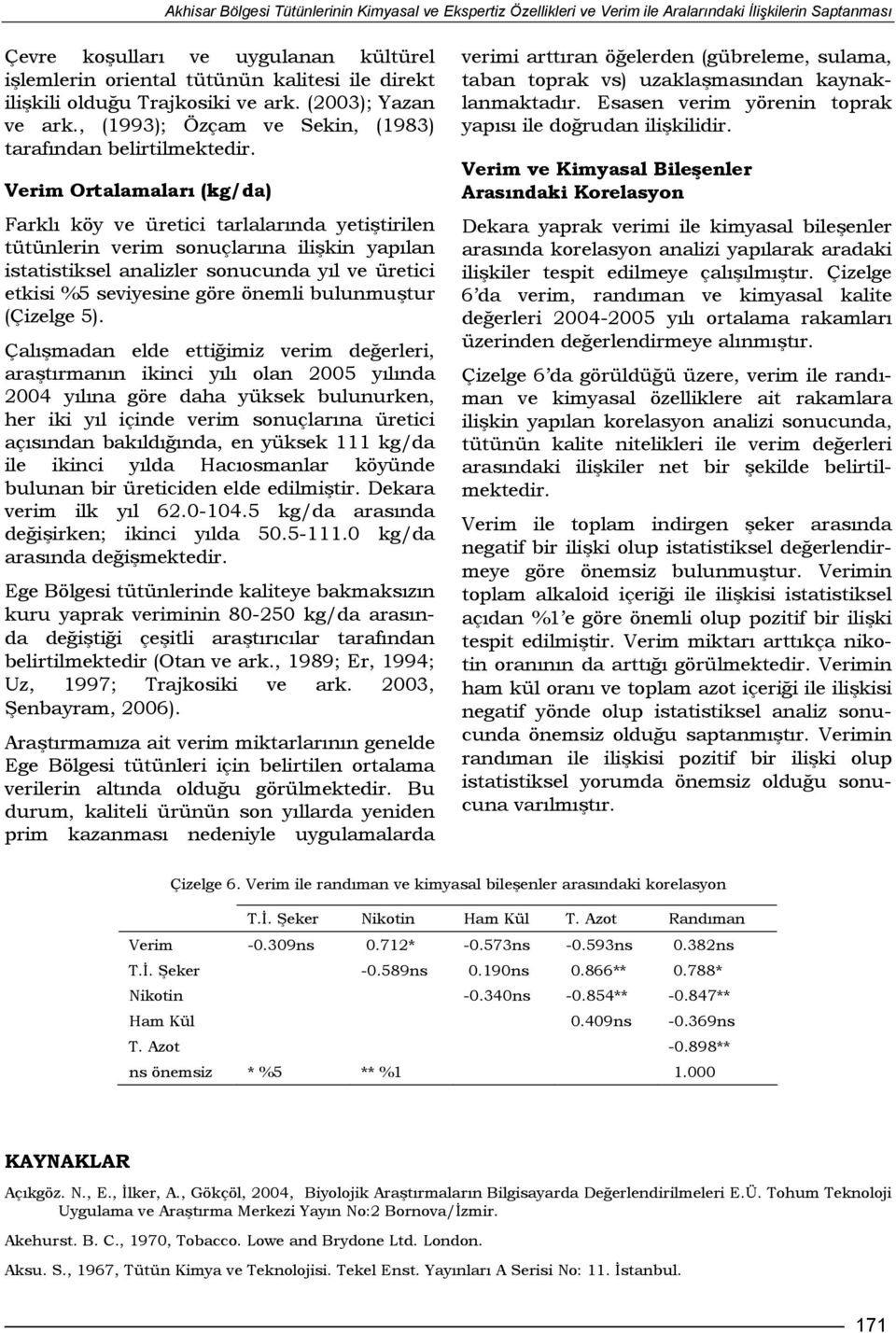 Akhisar Bölgesi Tütünlerinin Kimyasal ve Ekspertiz Özellikleri ve Verim ile Aralarındaki İlişkilerin Saptanması

Çevre koşulları ve uygulanan kültürel işlemlerin oriental tütünün kalitesi ile direkt ilişkili olduğu Trajkosiki ve ark. (2003); Yazan ve ark., (1993); Özçam ve Sekin, (1983) tarafından belirtilmektedir.

Verim Ortalamaları (kg/da)

Farklı köy ve üretici tarlalarında yetiştirilen tütünlerin verim sonuçlarına ilişkin yapılan istatistiksel analizler sonucunda yıl ve üretici etkisi %5 seviyesine göre önemli bulunmuştur (Çizelge 5).

Çalışmadan elde ettiğimiz verim değerleri, araştırmanın ikinci yılı olan 2005 yılında 2004 yılına göre daha yüksek bulunurken, her iki yıl içinde verim sonuçlarına üretici açısından bakıldığında, en yüksek 111 kg/da ile ikinci yılda Hacıosmanlar köyünde bulunan bir üreticiden elde edilmiştir. Dekara verim ilk yıl 62.0-104.5 kg/da arasında değişirken; ikinci yılda 50.5-111.0 kg/da arasında değişmektedir.

Ege Bölgesi tütünlerinde kaliteye bakmaksızın kuru yaprak veriminin 80-250 kg/da arasında değiştiği çeşitli araştırıcılar tarafından belirtilmektedir (Otan ve ark., 1989; Er, 1994; Uz, 1997; Trajkosiki ve ark. 2003, Şenbayram, 2006).

Araştırmamıza ait verim miktarlarının genelde Ege Bölgesi tütünleri için belirtilen ortalama verilerin altında olduğu görülmektedir. Bu durum, kaliteli ürünün son yıllarda yeniden prim kazanması nedeniyle uygulamalarda verimi arttıran öğelerden (gübreleme, sulama, taban toprak vs) uzaklaşmasından kaynaklanmaktadır. Esasen verim yörenin toprak yapısı ile doğrudan ilişkilidir.

Verim ve Kimyasal Bileşenler Arasındaki Korelasyon

Dekara yaprak verimi ile kimyasal bileşenler arasında korelasyon analizi yapılarak aradaki ilişkiler tespit edilmeye çalışılmıştır. Çizelge 6'da verim, randıman ve kimyasal kalite değerleri 2004-2005 yılı ortalama rakamları üzerinden değerlendirmeye alınmıştır.

Çizelge 6'da görüldüğü üzere, verim ile randıman ve kimyasal özelliklere ait rakamlara ilişkin yapılan korelasyon analizi sonucunda, tütünün kalite nitelikleri ile verim değerleri arasındaki ilişkiler net bir şekilde belirtilmektedir.

Verim ile toplam indirgen şeker arasında negatif bir ilişki olup istatistiksel değerlendirmeye göre önemsiz bulunmuştur. Verimin toplam alkaloid içeriği ile ilişkisi istatistiksel açıdan %1'e göre önemli olup pozitif bir ilişki tespit edilmiştir. Verim miktarı arttıkça nikotin oranının da arttığı görülmektedir. Verimin ham kül oranı ve toplam azot içeriği ile ilişkisi negatif yönde olup istatistiksel analiz sonucunda önemsiz olduğu saptanmıştır. Verimin randıman ile ilişkisi pozitif bir ilişki olup istatistiksel yorumda önemsiz olduğu sonucuna varılmıştır.

Çizelge 6. Verim ile randıman ve kimyasal bileşenler arasındaki korelasyon

| | T.İ. Şeker | Nikotin | Ham Kül | T. Azot | Randıman |
|---|---|---|---|---|---|
| Verim | -0.309ns | 0.712* | -0.573ns | -0.593ns | 0.382ns |
| T.İ. Şeker | | -0.589ns | 0.190ns | 0.866** | 0.788* |
| Nikotin | | | -0.340ns | -0.854** | -0.847** |
| Ham Kül | | | | 0.409ns | -0.369ns |
| T. Azot | | | | | -0.898** |
| ns önemsiz | * %5 | ** %1 | | | 1.000 |

KAYNAKLAR

Açıkgöz. N., E., İlker, A., Gökçöl, 2004, Biyolojik Araştırmaların Bilgisayarda Değerlendirilmeleri E.Ü. Tohum Teknoloji Uygulama ve Araştırma Merkezi Yayın No:2 Bornova/İzmir.

Akehurst. B. C., 1970, Tobacco. Lowe and Brydone Ltd. London.

Aksu. S., 1967, Tütün Kimya ve Teknolojisi. Tekel Enst. Yayınları A Serisi No: 11. İstanbul.

171